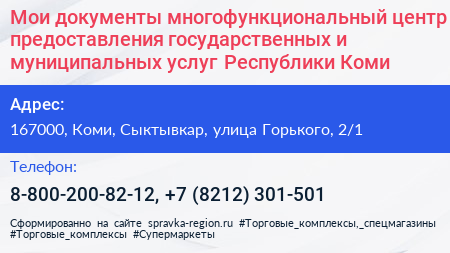 Мои документы многофункциональный центр предоставления государственных и муниципальных услуг Республики Коми

Адрес:

167000, Коми, Сыктывкар, улица Горького, 2/1

Телефон:

8-800-200-82-12, +7 (8212) 301-501

Сформированно на сайте spravka-region.ru #Торговые_комплексы,_спецмагазины #Торговые_комплексы #Супермаркеты